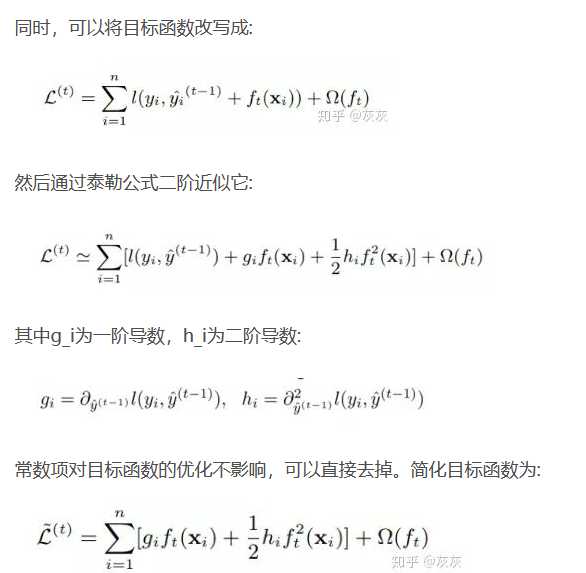 同时，可以将目标函数改写成:

$\mathcal{L}^{(t)} = \sum_{i=1}^{n} l(y_i, \hat{y_i}^{(t-1)} + f_t(\mathbf{x}_i)) + \Omega(f_t)$

知乎 @灰灰

然后通过泰勒公式二阶近似它:

$\mathcal{L}^{(t)} \simeq \sum_{i=1}^{n} [l(y_i, \hat{y}^{(t-1)}) + g_i f_t(\mathbf{x}_i) + \frac{1}{2} h_i f_t^2(\mathbf{x}_i)] + \Omega(f_t)$

其中g_i为一阶导数，h_i为二阶导数:

$g_i = \partial_{\hat{y}^{(t-1)}} l(y_i, \hat{y}^{(t-1)}), \quad h_i = \partial^2_{\hat{y}^{(t-1)}} l(y_i, \hat{y}^{(t-1)})$

常数项对目标函数的优化不影响，可以直接去掉。简化目标函数为:

$\tilde{\mathcal{L}}^{(t)} = \sum_{i=1}^{n} [g_i f_t(\mathbf{x}_i) + \frac{1}{2} h_i f_t^2(\mathbf{x}_i)] + \Omega(f_t)$

知乎 @灰灰